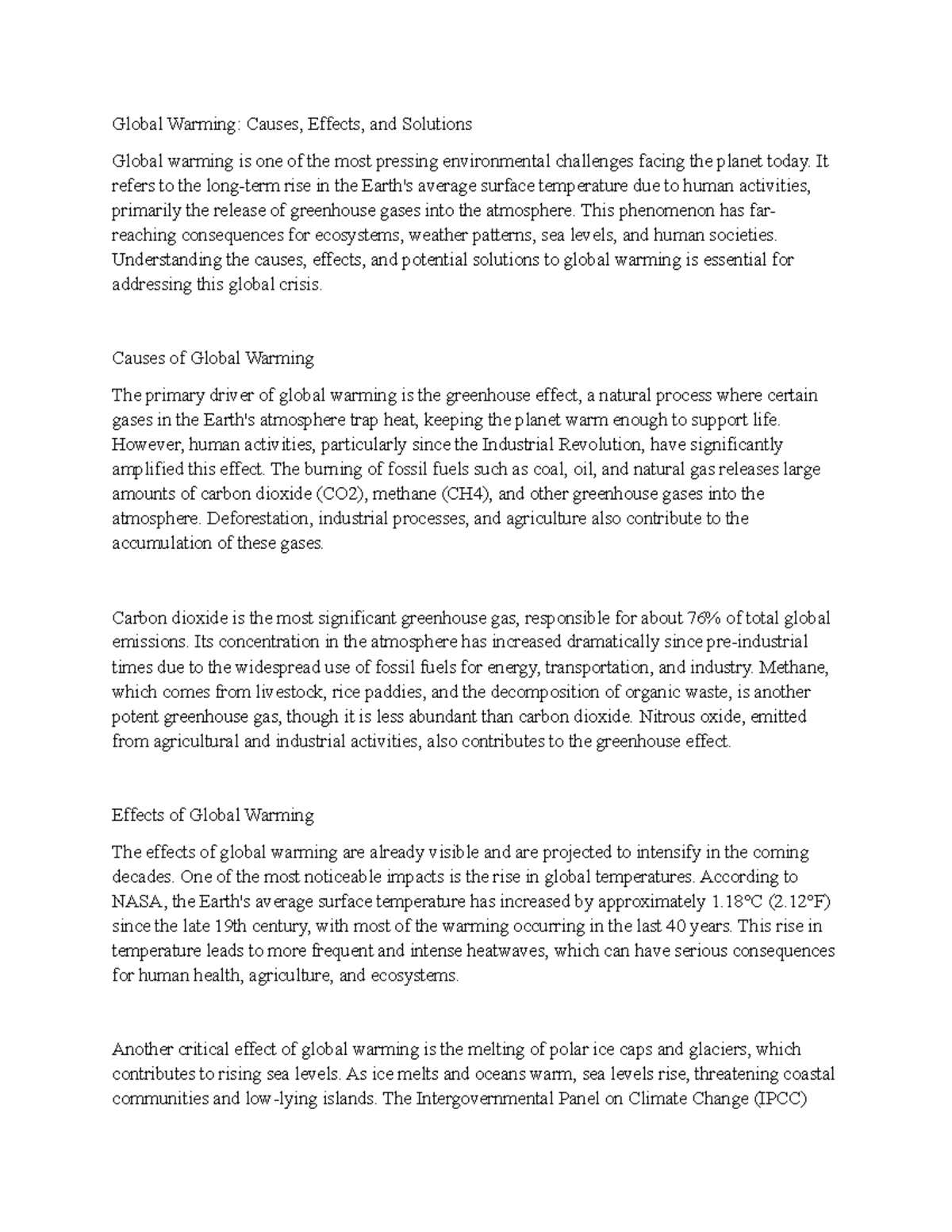 Global Warming: Causes, Effects, and Solutions

Global warming is one of the most pressing environmental challenges facing the planet today. It refers to the long-term rise in the Earth's average surface temperature due to human activities, primarily the release of greenhouse gases into the atmosphere. This phenomenon has far-reaching consequences for ecosystems, weather patterns, sea levels, and human societies. Understanding the causes, effects, and potential solutions to global warming is essential for addressing this global crisis.

Causes of Global Warming

The primary driver of global warming is the greenhouse effect, a natural process where certain gases in the Earth's atmosphere trap heat, keeping the planet warm enough to support life. However, human activities, particularly since the Industrial Revolution, have significantly amplified this effect. The burning of fossil fuels such as coal, oil, and natural gas releases large amounts of carbon dioxide (CO2), methane (CH4), and other greenhouse gases into the atmosphere. Deforestation, industrial processes, and agriculture also contribute to the accumulation of these gases.

Carbon dioxide is the most significant greenhouse gas, responsible for about 76% of total global emissions. Its concentration in the atmosphere has increased dramatically since pre-industrial times due to the widespread use of fossil fuels for energy, transportation, and industry. Methane, which comes from livestock, rice paddies, and the decomposition of organic waste, is another potent greenhouse gas, though it is less abundant than carbon dioxide. Nitrous oxide, emitted from agricultural and industrial activities, also contributes to the greenhouse effect.

Effects of Global Warming

The effects of global warming are already visible and are projected to intensify in the coming decades. One of the most noticeable impacts is the rise in global temperatures. According to NASA, the Earth's average surface temperature has increased by approximately 1.18°C (2.12°F) since the late 19th century, with most of the warming occurring in the last 40 years. This rise in temperature leads to more frequent and intense heatwaves, which can have serious consequences for human health, agriculture, and ecosystems.

Another critical effect of global warming is the melting of polar ice caps and glaciers, which contributes to rising sea levels. As ice melts and oceans warm, sea levels rise, threatening coastal communities and low-lying islands. The Intergovernmental Panel on Climate Change (IPCC)